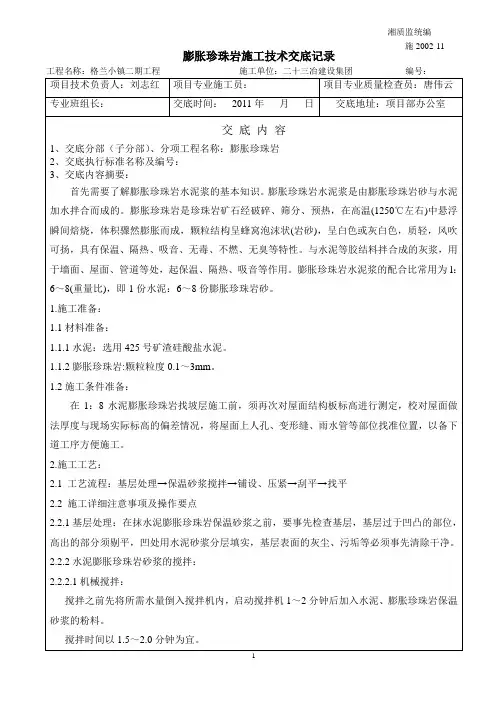 湘质监统编

施 2002 11

膨胀珍珠岩施工技术交底记录

工程名称：格兰小镇二期工程　　施工单位：二十三冶建设集团　　编号：

| 项目技术负责人：刘志红 | 项目专业施工员： | 项目专业质量检查员：唐伟云 |
|---|---|---|
| 专业班组长： | 交底时间：　2011 年　　月　　日 | 交底地址：项目部办公室 |

交 底 内 容

1、交底分部（子分部）、分项工程名称：膨胀珍珠岩
2、交底执行标准名称及编号：
3、交底内容摘要：

首先需要了解膨胀珍珠岩水泥浆的基本知识。膨胀珍珠岩水泥浆是由膨胀珍珠岩砂与水泥加水拌合而成的。膨胀珍珠岩是珍珠岩矿石经破碎、筛分、预热，在高温(1250℃左右)中悬浮瞬间焙烧，体积骤然膨胀而成，颗粒结构呈蜂窝泡沫状(岩砂)，呈白色或灰白色，质轻，风吹可扬，具有保温、隔热、吸音、无毒、不燃、无臭等特性。与水泥等胶结料拌合成的灰浆，用于墙面、屋面、管道等处，起保温、隔热、吸音等作用。膨胀珍珠岩水泥浆的配合比常用为 1:6～8(重量比)，即 1 份水泥：6～8 份膨胀珍珠岩砂。

1.施工准备：

1.1 材料准备：

1.1.1 水泥：选用 425 号矿渣硅酸盐水泥。

1.1.2 膨胀珍珠岩:颗粒粒度 0.1～3mm。

1.2 施工条件准备：

在 1：8 水泥膨胀珍珠岩找坡层施工前，须再次对屋面结构板标高进行测定，校对屋面做法厚度与现场实际标高的偏差情况，将屋面上人孔、变形缝、雨水管等部位找准位置，以备下道工序方便施工。

2.施工工艺：

2.1 工艺流程：基层处理→保温砂浆搅拌→铺设、压紧→刮平→找平

2.2 施工详细注意事项及操作要点

2.2.1 基层处理：在抹水泥膨胀珍珠岩保温砂浆之前，要事先检查基层，基层过于凹凸的部位，高出的部分须剔平，凹处用水泥砂浆分层填实，基层表面的灰尘、污垢等必须事先清除干净。

2.2.2 水泥膨胀珍珠岩砂浆的搅拌：

2.2.2.1 机械搅拌：

搅拌之前先将所需水量倒入搅拌机内，启动搅拌机 1～2 分钟后加入水泥、膨胀珍珠岩保温砂浆的粉料。

搅拌时间以 1.5～2.0 分钟为宜。

1